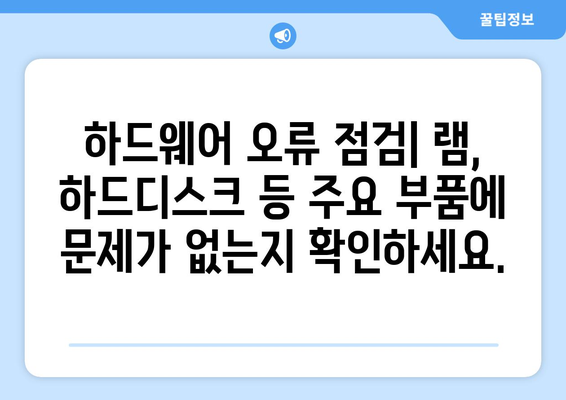 꿀팁정보

하드웨어 오류 점검| 램, 하드디스크 등 주요 부품에 문제가 없는지 확인하세요.